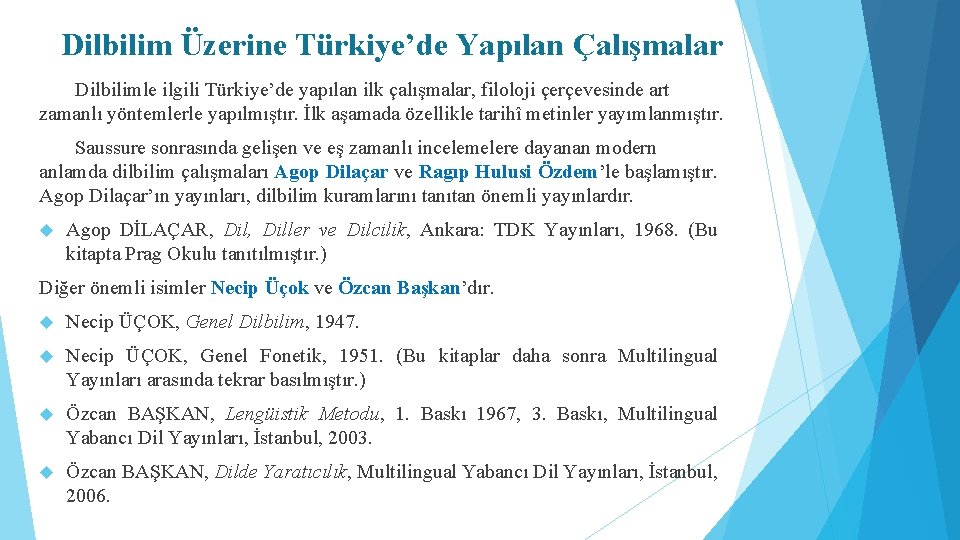 Dilbilim Üzerine Türkiye’de Yapılan Çalışmalar

Dilbilimle ilgili Türkiye’de yapılan ilk çalışmalar, filoloji çerçevesinde art zamanlı yöntemlerle yapılmıştır. İlk aşamada özellikle tarihî metinler yayımlanmıştır.

Saussure sonrasında gelişen ve eş zamanlı incelemelere dayanan modern anlamda dilbilim çalışmaları Agop Dilaçar ve Ragıp Hulusi Özdem’le başlamıştır. Agop Dilaçar’ın yayınları, dilbilim kuramlarını tanıtan önemli yayınlardır.

Agop DİLAÇAR, Dil, Diller ve Dilcilik, Ankara: TDK Yayınları, 1968. (Bu kitapta Prag Okulu tanıtılmıştır.)

Diğer önemli isimler Necip Üçok ve Özcan Başkan’dır.

Necip ÜÇOK, Genel Dilbilim, 1947.

Necip ÜÇOK, Genel Fonetik, 1951. (Bu kitaplar daha sonra Multilingual Yayınları arasında tekrar basılmıştır.)

Özcan BAŞKAN, Lengüistik Metodu, 1. Baskı 1967, 3. Baskı, Multilingual Yabancı Dil Yayınları, İstanbul, 2003.

Özcan BAŞKAN, Dilde Yaratıcılık, Multilingual Yabancı Dil Yayınları, İstanbul, 2006.